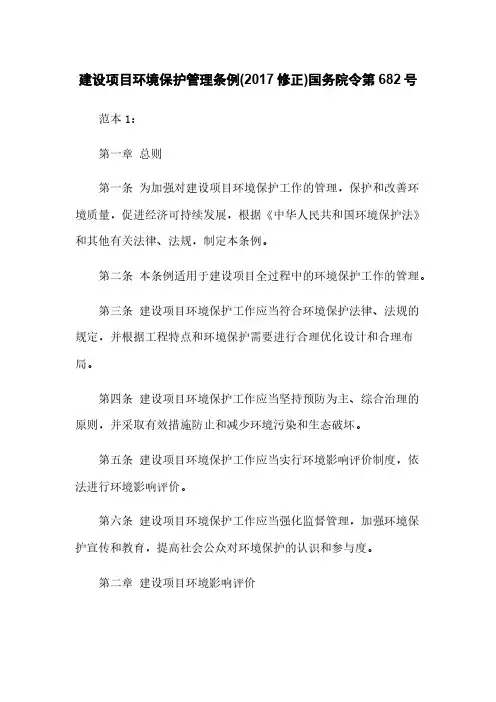 建设项目环境保护管理条例(2017 修正)国务院令第 682 号

范本 1：

第一章 总则

第一条 为加强对建设项目环境保护工作的管理，保护和改善环境质量，促进经济可持续发展，根据《中华人民共和国环境保护法》和其他有关法律、法规，制定本条例。

第二条 本条例适用于建设项目全过程中的环境保护工作的管理。

第三条 建设项目环境保护工作应当符合环境保护法律、法规的规定，并根据工程特点和环境保护需要进行合理优化设计和合理布局。

第四条 建设项目环境保护工作应当坚持预防为主、综合治理的原则，并采取有效措施防止和减少环境污染和生态破坏。

第五条 建设项目环境保护工作应当实行环境影响评价制度，依法进行环境影响评价。

第六条 建设项目环境保护工作应当强化监督管理，加强环境保护宣传和教育，提高社会公众对环境保护的认识和参与度。

第二章 建设项目环境影响评价